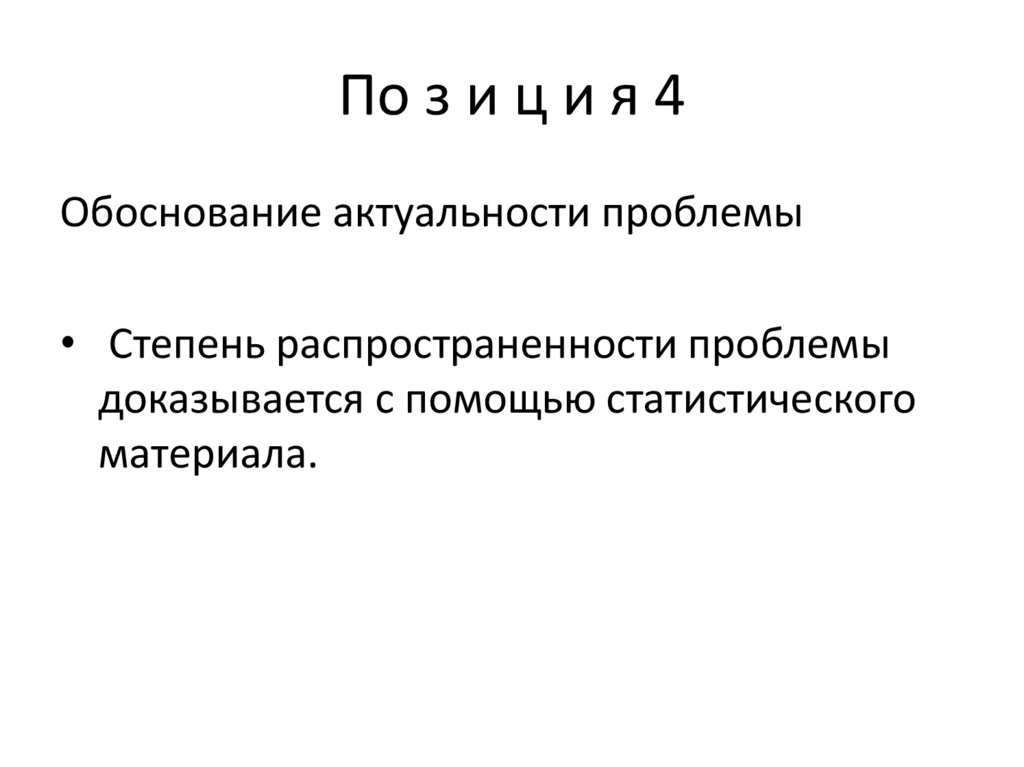 По з и ц и я 4

Обоснование актуальности проблемы

• Степень распространенности проблемы доказывается с помощью статистического материала.